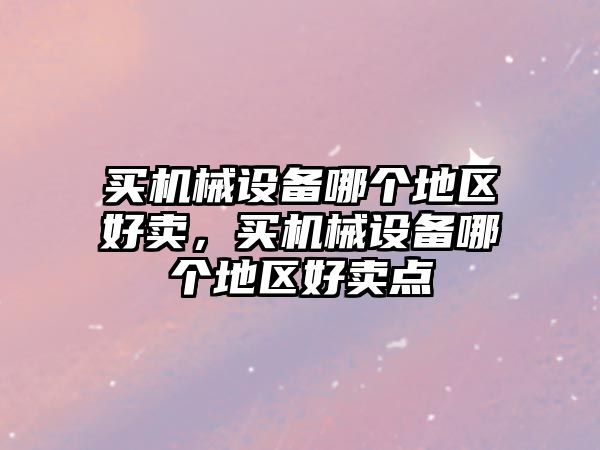 买机械设备哪个地区好卖，买机械设备哪个地区好卖点